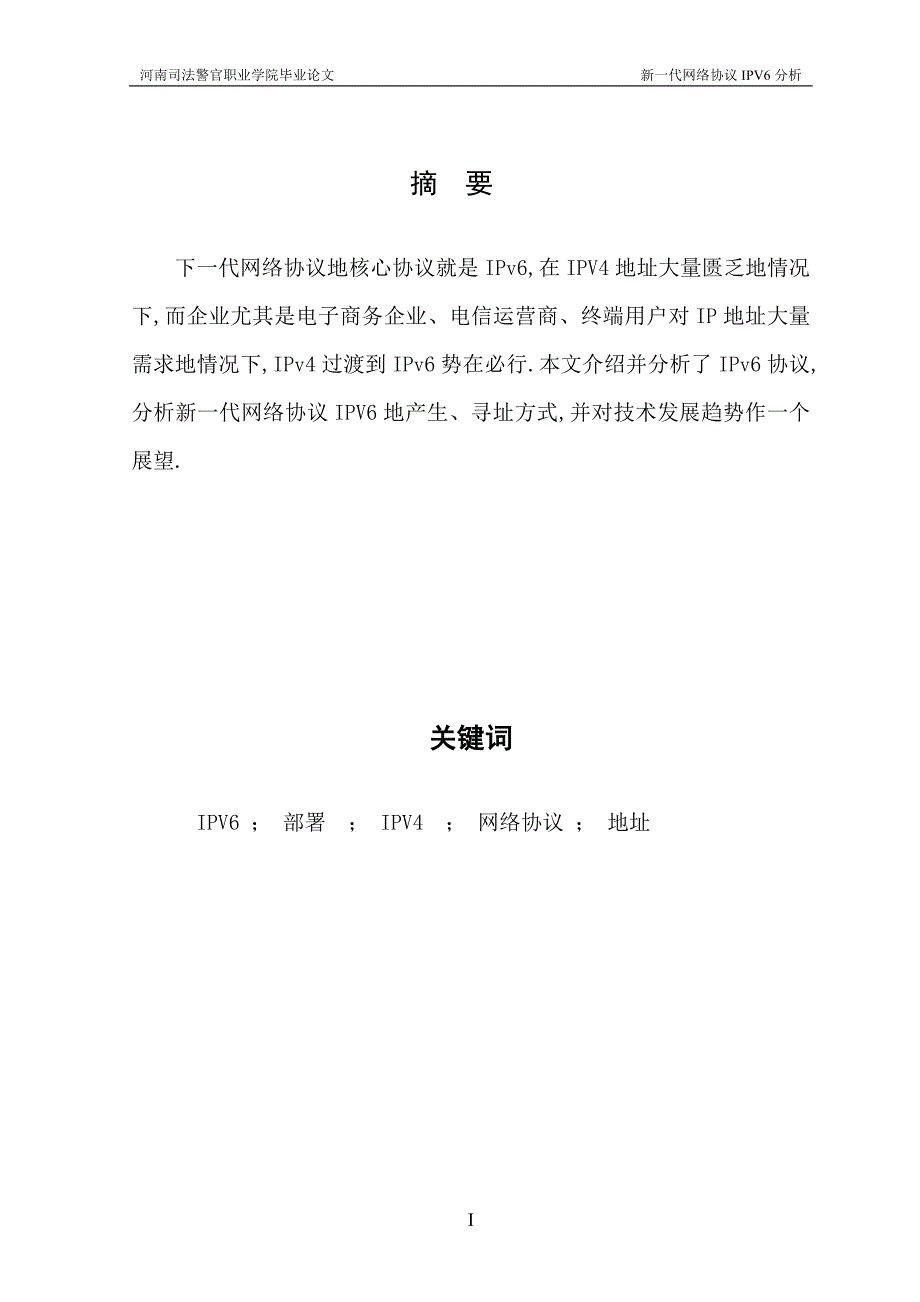 河南司法警官职业学院毕业论文 新一代网络协议 IPV6 分析

摘 要

下一代网络协议地核心协议就是 IPv6,在 IPV4 地址大量匮乏地情况下,而企业尤其是电子商务企业、电信运营商、终端用户对 IP 地址大量需求地情况下,IPv4 过渡到 IPv6 势在必行.本文介绍并分析了 IPv6 协议,分析新一代网络协议 IPV6 地产生、寻址方式,并对技术发展趋势作一个展望.

关键词

IPV6 ； 部署 ； IPV4 ； 网络协议 ； 地址

I